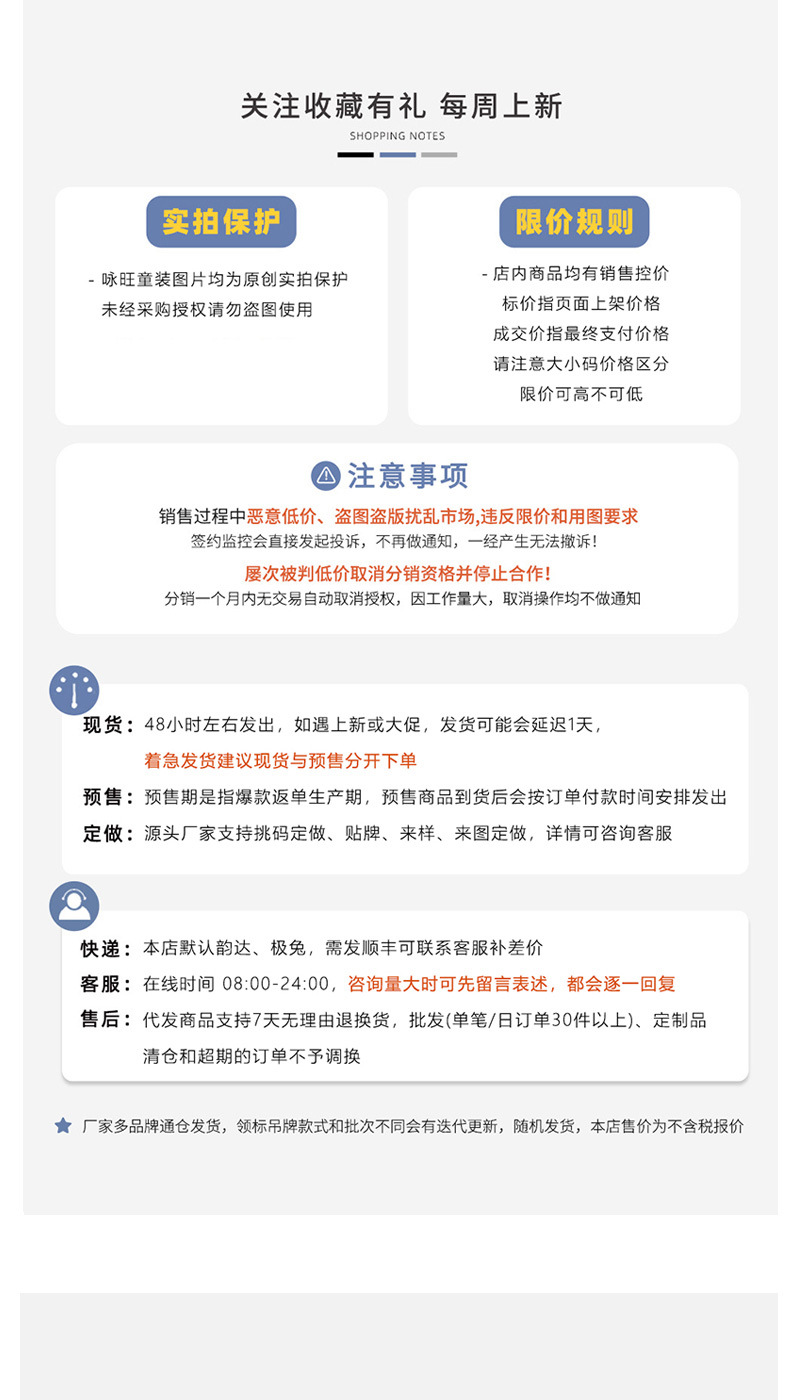 关注收藏有礼 每周上新

SHOPPING NOTES

实拍保护

- 咏旺童装图片均为原创实拍保护
未经采购授权请勿盗图使用

限价规则

- 店内商品均有销售控价
标价指页面上架价格
成交价指最终支付价格
请注意大小码价格区分
限价可高不可低

注意事项

销售过程中恶意低价、盗图盗版扰乱市场,违反限价和用图要求
签约监控会直接发起投诉，不再做通知，一经产生无法撤诉!

屡次被判低价取消分销资格并停止合作!
分销一个月内无交易自动取消授权，因工作量大，取消操作均不做通知

现货：48小时左右发出，如遇上新或大促，发货可能会延迟1天，
着急发货建议现货与预售分开下单

预售：预售期是指爆款返单生产期，预售商品到货后会按订单付款时间安排发出

定做：源头厂家支持挑码定做、贴牌、来样、来图定做，详情可咨询客服

快递：本店默认韵达、极兔，需发顺丰可联系客服补差价

客服：在线时间 08:00-24:00，咨询量大时可先留言表述，都会逐一回复

售后：代发商品支持7天无理由退换货，批发(单笔/日订单30件以上)、定制品
清仓和超期的订单不予调换

厂家多品牌通仓发货，领标吊牌款式和批次不同会有迭代更新，随机发货，本店售价为不含税报价